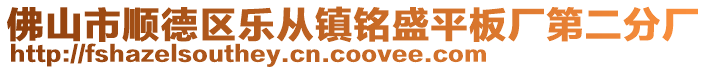 佛山市顺德区乐从镇铭盛平板厂第二分厂
http://fshazelsouthey.cn.coovee.com